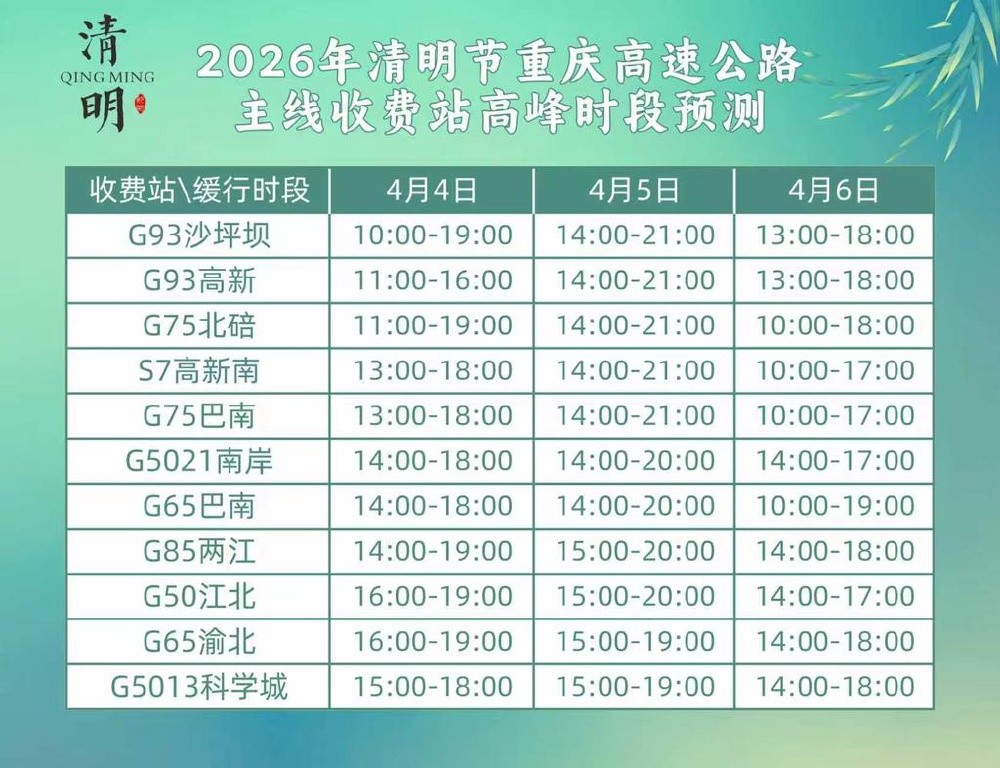 清
QING MING
明

2026年清明节重庆高速公路
主线收费站高峰时段预测

| 收费站\缓行时段 | 4月4日 | 4月5日 | 4月6日 |
|---|---|---|---|
| G93沙坪坝 | 10:00-19:00 | 14:00-21:00 | 13:00-18:00 |
| G93高新 | 11:00-16:00 | 14:00-21:00 | 13:00-18:00 |
| G75北碚 | 11:00-19:00 | 14:00-21:00 | 10:00-18:00 |
| S7高新南 | 13:00-18:00 | 14:00-21:00 | 10:00-17:00 |
| G75巴南 | 13:00-18:00 | 14:00-21:00 | 10:00-17:00 |
| G5021南岸 | 14:00-18:00 | 14:00-20:00 | 14:00-17:00 |
| G65巴南 | 14:00-18:00 | 14:00-20:00 | 10:00-19:00 |
| G85两江 | 14:00-19:00 | 15:00-20:00 | 14:00-18:00 |
| G50江北 | 16:00-19:00 | 15:00-20:00 | 14:00-17:00 |
| G65渝北 | 16:00-19:00 | 15:00-19:00 | 14:00-18:00 |
| G5013科学城 | 15:00-18:00 | 15:00-19:00 | 14:00-18:00 |